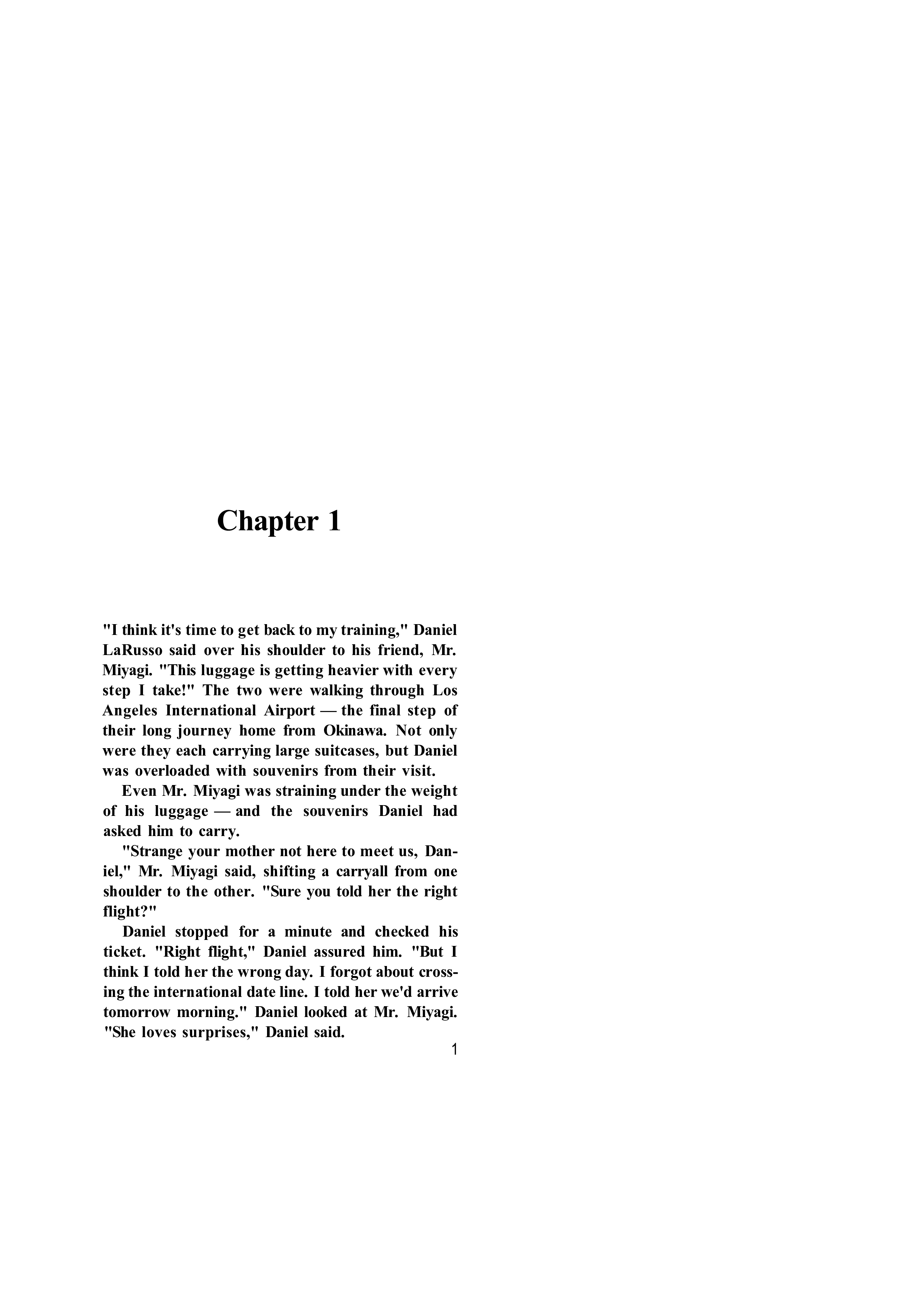 Chapter 1

"I think it's time to get back to my training," Daniel LaRusso said over his shoulder to his friend, Mr. Miyagi. "This luggage is getting heavier with every step I take!" The two were walking through Los Angeles International Airport — the final step of their long journey home from Okinawa. Not only were they each carrying large suitcases, but Daniel was overloaded with souvenirs from their visit.

Even Mr. Miyagi was straining under the weight of his luggage — and the souvenirs Daniel had asked him to carry.

"Strange your mother not here to meet us, Daniel," Mr. Miyagi said, shifting a carryall from one shoulder to the other. "Sure you told her the right flight?"

Daniel stopped for a minute and checked his ticket. "Right flight," Daniel assured him. "But I think I told her the wrong day. I forgot about crossing the international date line. I told her we'd arrive tomorrow morning." Daniel looked at Mr. Miyagi. "She loves surprises," Daniel said.

1